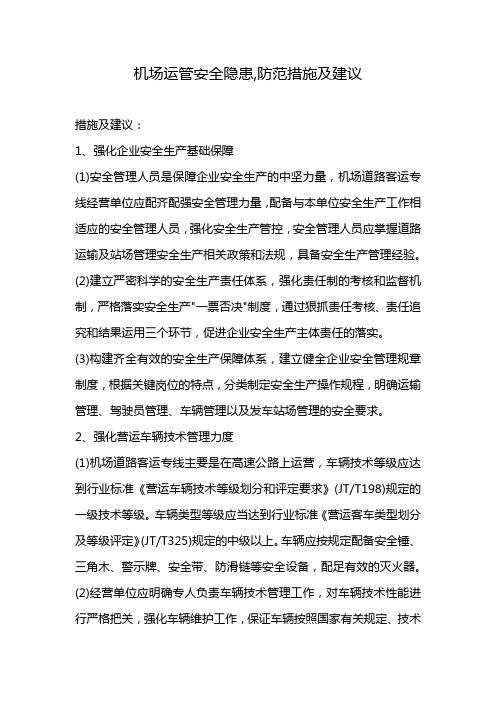 机场运管安全隐患,防范措施及建议

措施及建议：

1、强化企业安全生产基础保障

(1)安全管理人员是保障企业安全生产的中坚力量，机场道路客运专线经营单位应配齐配强安全管理力量，配备与本单位安全生产工作相适应的安全管理人员，强化安全生产管控，安全管理人员应掌握道路运输及站场管理安全生产相关政策和法规，具备安全生产管理经验。

(2)建立严密科学的安全生产责任体系，强化责任制的考核和监督机制，严格落实安全生产"一票否决"制度，通过狠抓责任考核、责任追究和结果运用三个环节，促进企业安全生产主体责任的落实。

(3)构建齐全有效的安全生产保障体系，建立健全企业安全管理规章制度，根据关键岗位的特点，分类制定安全生产操作规程，明确运输管理、驾驶员管理、车辆管理以及发车站场管理的安全要求。

2、强化营运车辆技术管理力度

(1)机场道路客运专线主要是在高速公路上运营，车辆技术等级应达到行业标准《营运车辆技术等级划分和评定要求》(JT/T198)规定的一级技术等级。车辆类型等级应当达到行业标准《营运客车类型划分及等级评定》(JT/T325)规定的中级以上。车辆应按规定配备安全锤、三角木、警示牌、安全带、防滑链等安全设备，配足有效的灭火器。

(2)经营单位应明确专人负责车辆技术管理工作，对车辆技术性能进行严格把关，强化车辆维护工作，保证车辆按照国家有关规定、技术